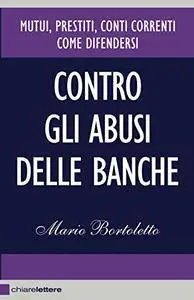 MUTUI, PRESTITI, CONTI CORRENTI
COME DIFENDERSI

CONTRO
GLI ABUSI
DELLE BANCHE

Mario Bortoletto

chiarelettere